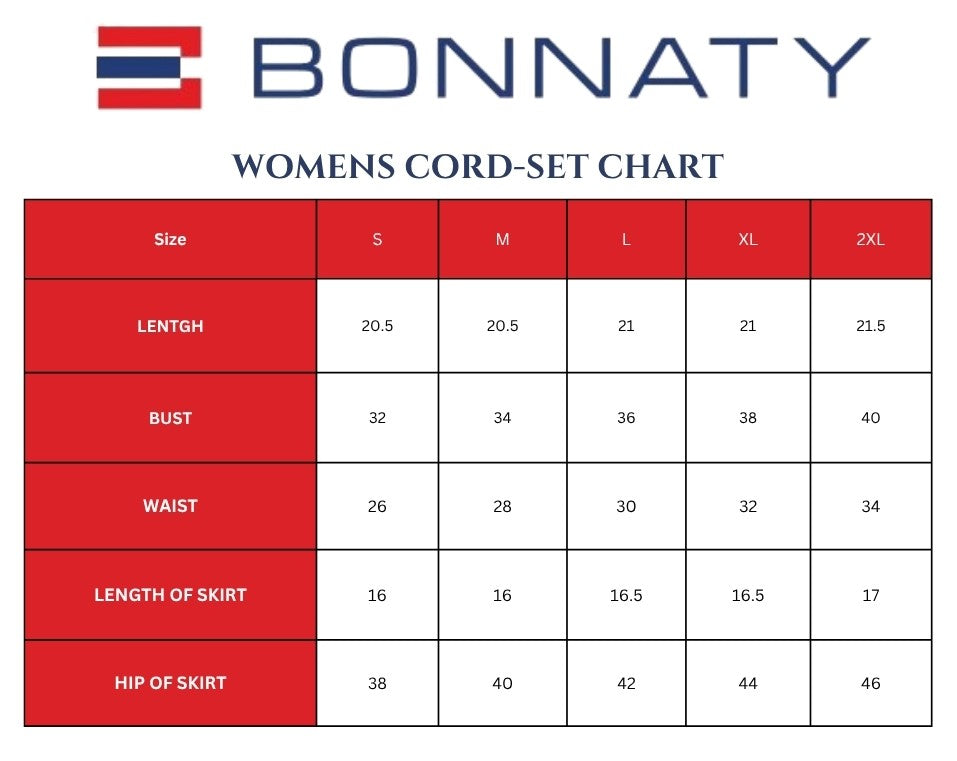 BONNATY

WOMENS CORD-SET CHART

| Size | S | M | L | XL | 2XL |
|---|---|---|---|---|---|
| LENTGH | 20.5 | 20.5 | 21 | 21 | 21.5 |
| BUST | 32 | 34 | 36 | 38 | 40 |
| WAIST | 26 | 28 | 30 | 32 | 34 |
| LENGTH OF SKIRT | 16 | 16 | 16.5 | 16.5 | 17 |
| HIP OF SKIRT | 38 | 40 | 42 | 44 | 46 |